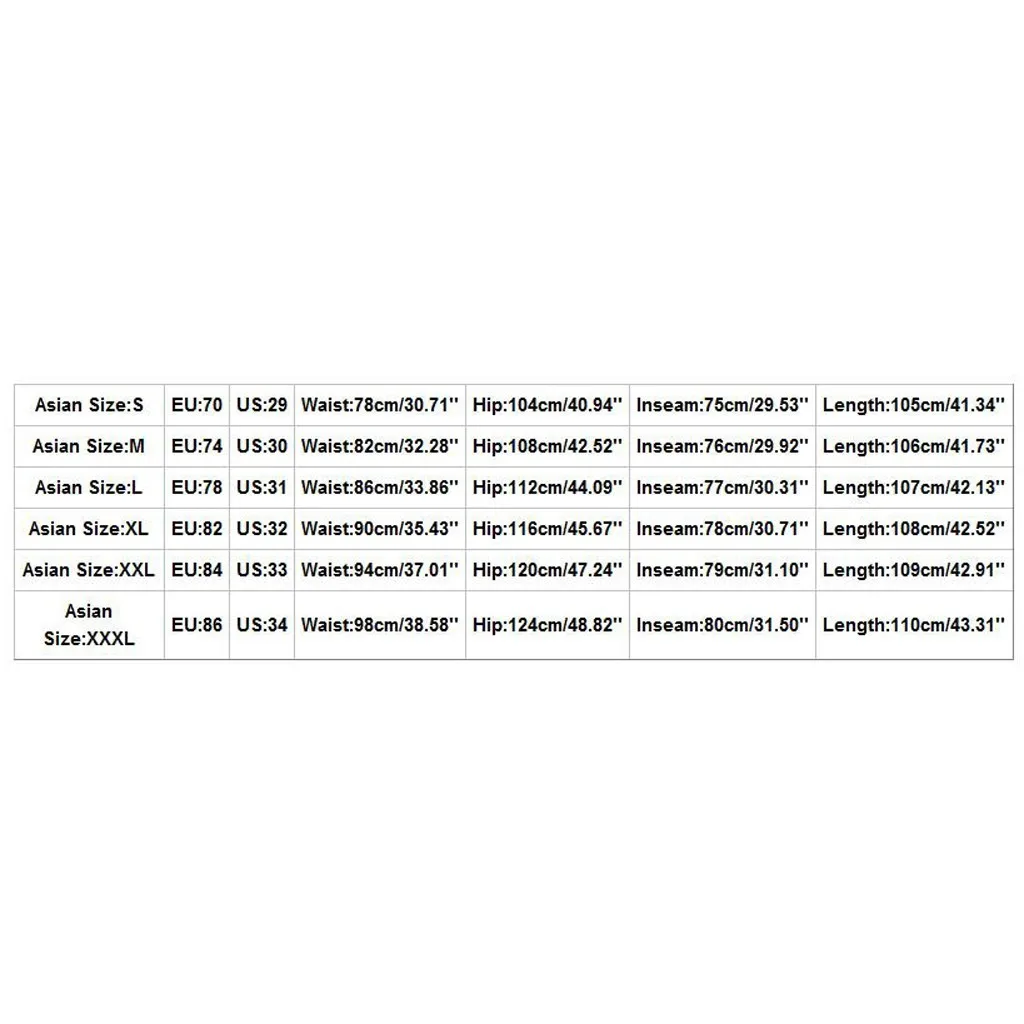 | Asian Size:S | EU:70 | US:29 | Waist:78cm/30.71'' | Hip:104cm/40.94'' | Inseam:75cm/29.53'' | Length:105cm/41.34'' |
|---|---|---|---|---|---|---|
| Asian Size:M | EU:74 | US:30 | Waist:82cm/32.28'' | Hip:108cm/42.52'' | Inseam:76cm/29.92'' | Length:106cm/41.73'' |
| Asian Size:L | EU:78 | US:31 | Waist:86cm/33.86'' | Hip:112cm/44.09'' | Inseam:77cm/30.31'' | Length:107cm/42.13'' |
| Asian Size:XL | EU:82 | US:32 | Waist:90cm/35.43'' | Hip:116cm/45.67'' | Inseam:78cm/30.71'' | Length:108cm/42.52'' |
| Asian Size:XXL | EU:84 | US:33 | Waist:94cm/37.01'' | Hip:120cm/47.24'' | Inseam:79cm/31.10'' | Length:109cm/42.91'' |
| Asian Size:XXXL | EU:86 | US:34 | Waist:98cm/38.58'' | Hip:124cm/48.82'' | Inseam:80cm/31.50'' | Length:110cm/43.31'' |